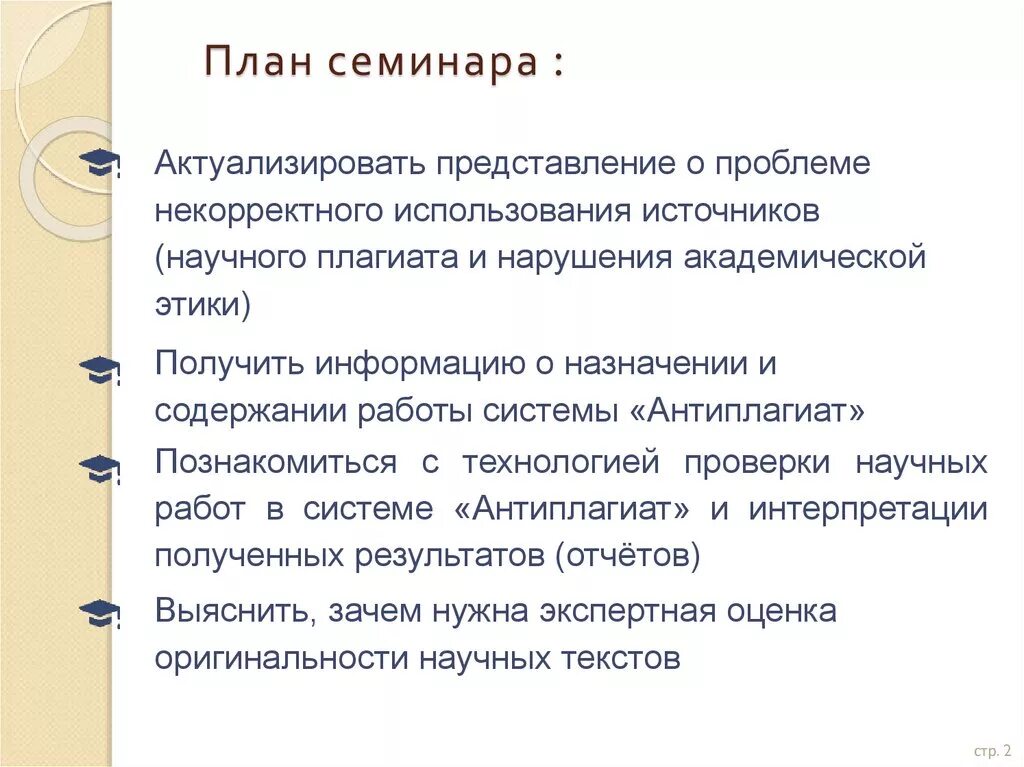 План семинара :

Актуализировать представление о проблеме некорректного использования источников (научного плагиата и нарушения академической этики)

Получить информацию о назначении и содержании работы системы «Антиплагиат»

Познакомиться с технологией проверки научных работ в системе «Антиплагиат» и интерпретации полученных результатов (отчётов)

Выяснить, зачем нужна экспертная оценка оригинальности научных текстов

стр. 2